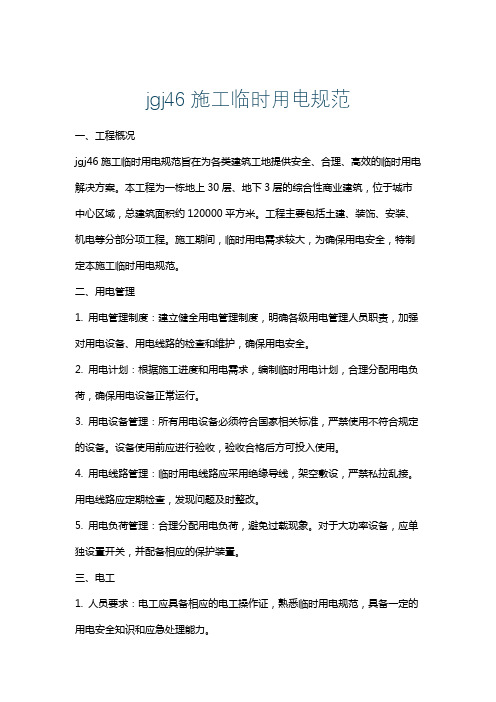 jgj46 施工临时用电规范

一、工程概况

jgj46 施工临时用电规范旨在为各类建筑工地提供安全、合理、高效的临时用电解决方案。本工程为一栋地上 30 层、地下 3 层的综合性商业建筑，位于城市中心区域，总建筑面积约 120000 平方米。工程主要包括土建、装饰、安装、机电等分部分项工程。施工期间，临时用电需求较大，为确保用电安全，特制定本施工临时用电规范。

二、用电管理

1. 用电管理制度：建立健全用电管理制度，明确各级用电管理人员职责，加强对用电设备、用电线路的检查和维护，确保用电安全。

2. 用电计划：根据施工进度和用电需求，编制临时用电计划，合理分配用电负荷，确保用电设备正常运行。

3. 用电设备管理：所有用电设备必须符合国家相关标准，严禁使用不符合规定的设备。设备使用前应进行验收，验收合格后方可投入使用。

4. 用电线路管理：临时用电线路应采用绝缘导线，架空敷设，严禁私拉乱接。用电线路应定期检查，发现问题及时整改。

5. 用电负荷管理：合理分配用电负荷，避免过载现象。对于大功率设备，应单独设置开关，并配备相应的保护装置。

三、电工

1. 人员要求：电工应具备相应的电工操作证，熟悉临时用电规范，具备一定的用电安全知识和应急处理能力。